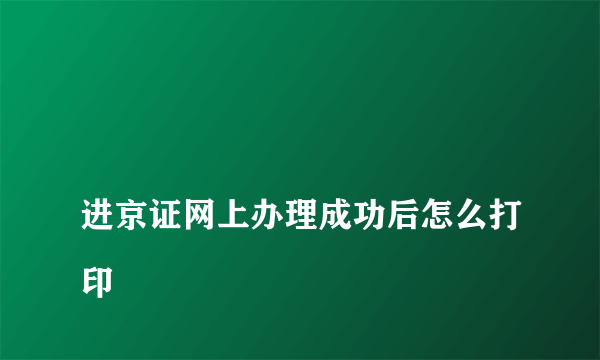 进京证网上办理成功后怎么打印